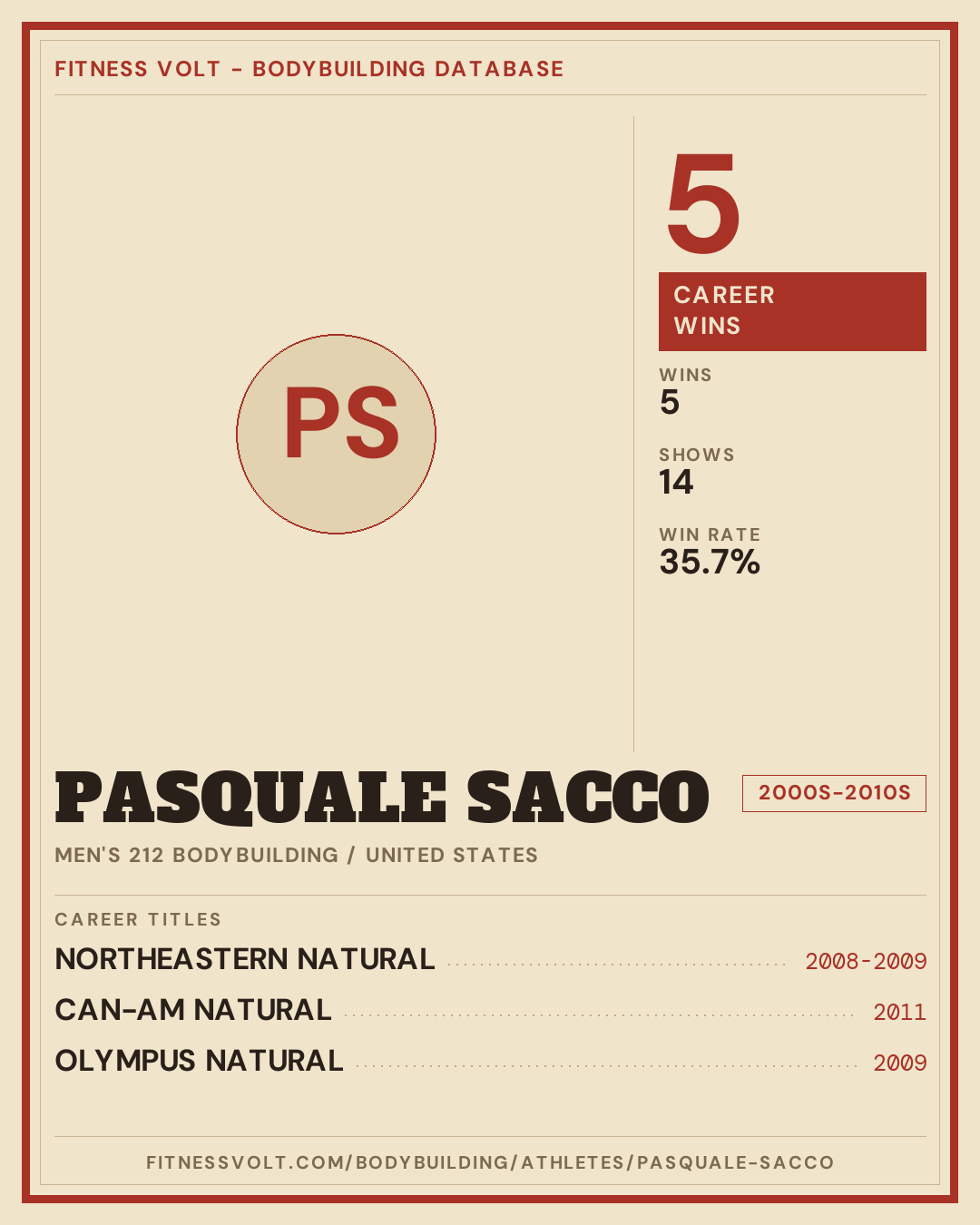 FITNESS VOLT - BODYBUILDING DATABASE

PS

5

CAREER WINS

WINS
5

SHOWS
14

WIN RATE
35.7%

PASQUALE SACCO

2000S-2010S

MEN'S 212 BODYBUILDING / UNITED STATES

CAREER TITLES

NORTHEASTERN NATURAL 2008-2009

CAN-AM NATURAL 2011

OLYMPUS NATURAL 2009

FITNESSVOLT.COM/BODYBUILDING/ATHLETES/PASQUALE-SACCO